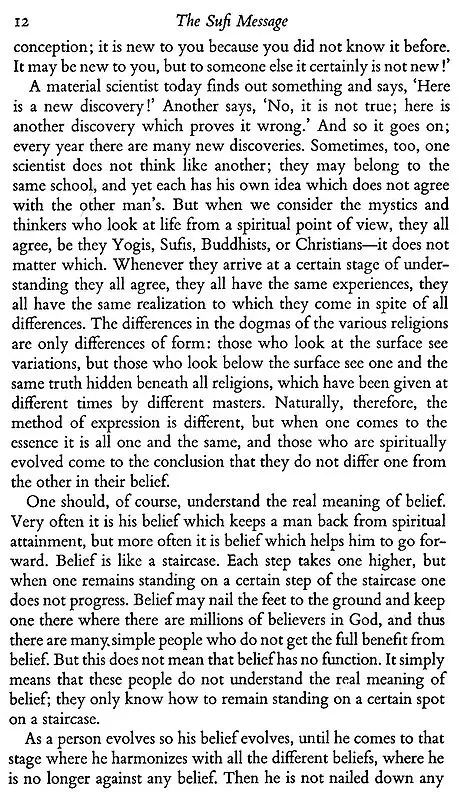 12 The Sufi Message

conception; it is new to you because you did not know it before. It may be new to you, but to someone else it certainly is not new!'

A material scientist today finds out something and says, 'Here is a new discovery!' Another says, 'No, it is not true; here is another discovery which proves it wrong.' And so it goes on; every year there are many new discoveries. Sometimes, too, one scientist does not think like another; they may belong to the same school, and yet each has his own idea which does not agree with the other man's. But when we consider the mystics and thinkers who look at life from a spiritual point of view, they all agree, be they Yogis, Sufis, Buddhists, or Christians—it does not matter which. Whenever they arrive at a certain stage of understanding they all agree, they all have the same experiences, they all have the same realization to which they come in spite of all differences. The differences in the dogmas of the various religions are only differences of form: those who look at the surface see variations, but those who look below the surface see one and the same truth hidden beneath all religions, which have been given at different times by different masters. Naturally, therefore, the method of expression is different, but when one comes to the essence it is all one and the same, and those who are spiritually evolved come to the conclusion that they do not differ one from the other in their belief.

One should, of course, understand the real meaning of belief. Very often it is his belief which keeps a man back from spiritual attainment, but more often it is belief which helps him to go forward. Belief is like a staircase. Each step takes one higher, but when one remains standing on a certain step of the staircase one does not progress. Belief may nail the feet to the ground and keep one there where there are millions of believers in God, and thus there are many simple people who do not get the full benefit from belief. But this does not mean that belief has no function. It simply means that these people do not understand the real meaning of belief; they only know how to remain standing on a certain spot on a staircase.

As a person evolves so his belief evolves, until he comes to that stage where he harmonizes with all the different beliefs, where he is no longer against any belief. Then he is not nailed down any